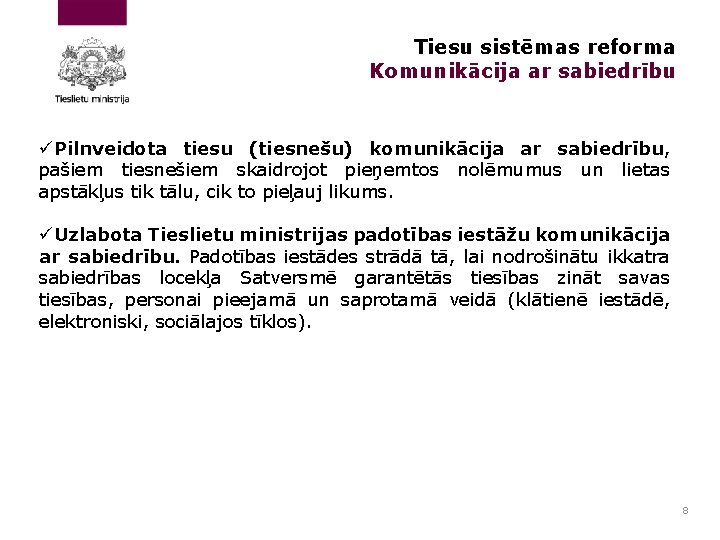 Tieslietu ministrija

Tiesu sistēmas reforma
Komunikācija ar sabiedrību

✓Pilnveidota tiesu (tiesnešu) komunikācija ar sabiedrību, pašiem tiesnešiem skaidrojot pieņemtos nolēmumus un lietas apstākļus tik tālu, cik to pieļauj likums.

✓Uzlabota Tieslietu ministrijas padotības iestāžu komunikācija ar sabiedrību. Padotības iestādes strādā tā, lai nodrošinātu ikkatra sabiedrības locekļa Satversmē garantētās tiesības zināt savas tiesības, personai pieejamā un saprotamā veidā (klātienē iestādē, elektroniski, sociālajos tīklos).

8